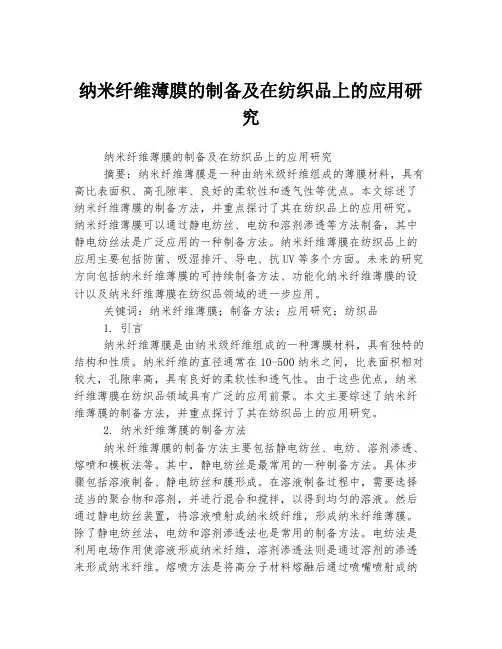 纳米纤维薄膜的制备及在纺织品上的应用研究

纳米纤维薄膜的制备及在纺织品上的应用研究

摘要：纳米纤维薄膜是一种由纳米级纤维组成的薄膜材料，具有高比表面积、高孔隙率、良好的柔软性和透气性等优点。本文综述了纳米纤维薄膜的制备方法，并重点探讨了其在纺织品上的应用研究。纳米纤维薄膜可以通过静电纺丝、电纺和溶剂渗透等方法制备，其中静电纺丝法是广泛应用的一种制备方法。纳米纤维薄膜在纺织品上的应用主要包括防菌、吸湿排汗、导电、抗UV等多个方面。未来的研究方向包括纳米纤维薄膜的可持续制备方法、功能化纳米纤维薄膜的设计以及纳米纤维薄膜在纺织品领域的进一步应用。

关键词：纳米纤维薄膜；制备方法；应用研究；纺织品

1. 引言

纳米纤维薄膜是由纳米级纤维组成的一种薄膜材料，具有独特的结构和性质。纳米纤维的直径通常在10-500纳米之间，比表面积相对较大，孔隙率高，具有良好的柔软性和透气性。由于这些优点，纳米纤维薄膜在纺织品领域具有广泛的应用前景。本文主要综述了纳米纤维薄膜的制备方法，并重点探讨了其在纺织品上的应用研究。

2. 纳米纤维薄膜的制备方法

纳米纤维薄膜的制备方法主要包括静电纺丝、电纺、溶剂渗透、熔喷和模板法等。其中，静电纺丝是最常用的一种制备方法。具体步骤包括溶液制备、静电纺丝和膜形成。在溶液制备过程中，需要选择适当的聚合物和溶剂，并进行混合和搅拌，以得到均匀的溶液。然后通过静电纺丝装置，将溶液喷射成纳米级纤维，形成纳米纤维薄膜。除了静电纺丝法，电纺和溶剂渗透法也是常用的制备方法。电纺法是利用电场作用使溶液形成纳米纤维，溶剂渗透法则是通过溶剂的渗透来形成纳米纤维。熔喷方法是将高分子材料熔融后通过喷嘴喷射成纳